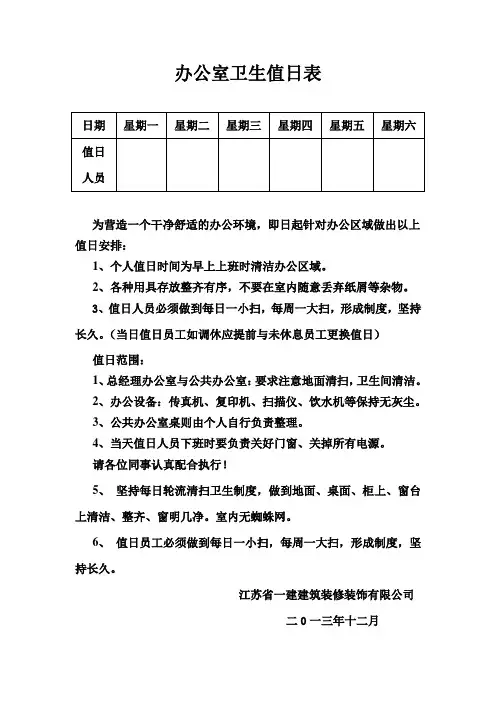 办公室卫生值日表

| 日期 | 星期一 | 星期二 | 星期三 | 星期四 | 星期五 | 星期六 |
|---|---|---|---|---|---|---|
| 值日人员 | | | | | | |

为营造一个干净舒适的办公环境，即日起针对办公区域做出以上值日安排：

1、个人值日时间为早上上班时清洁办公区域。

2、各种用具存放整齐有序，不要在室内随意丢弃纸屑等杂物。

3、值日人员必须做到每日一小扫，每周一大扫，形成制度，坚持长久。（当日值日员工如调休应提前与未休息员工更换值日）

值日范围：

1、总经理办公室与公共办公室：要求注意地面清扫，卫生间清洁。

2、办公设备：传真机、复印机、扫描仪、饮水机等保持无灰尘。

3、公共办公室桌则由个人自行负责整理。

4、当天值日人员下班时要负责关好门窗、关掉所有电源。

请各位同事认真配合执行！

5、 坚持每日轮流清扫卫生制度，做到地面、桌面、柜上、窗台上清洁、整齐、窗明几净。室内无蜘蛛网。

6、 值日员工必须做到每日一小扫，每周一大扫，形成制度，坚持长久。

江苏省一建建筑装修装饰有限公司

二0一三年十二月